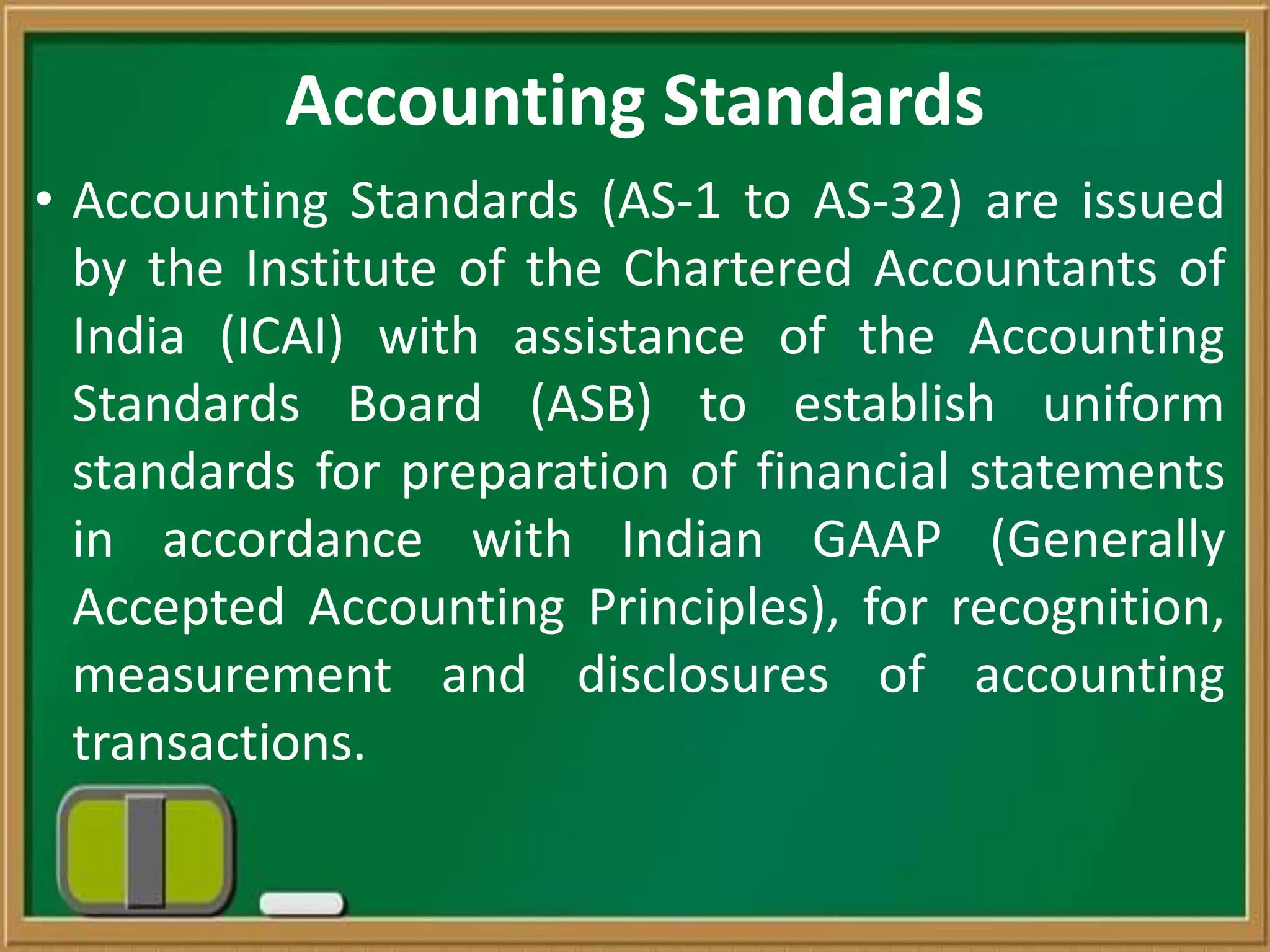 Accounting Standards

• Accounting Standards (AS-1 to AS-32) are issued by the Institute of the Chartered Accountants of India (ICAI) with assistance of the Accounting Standards Board (ASB) to establish uniform standards for preparation of financial statements in accordance with Indian GAAP (Generally Accepted Accounting Principles), for recognition, measurement and disclosures of accounting transactions.